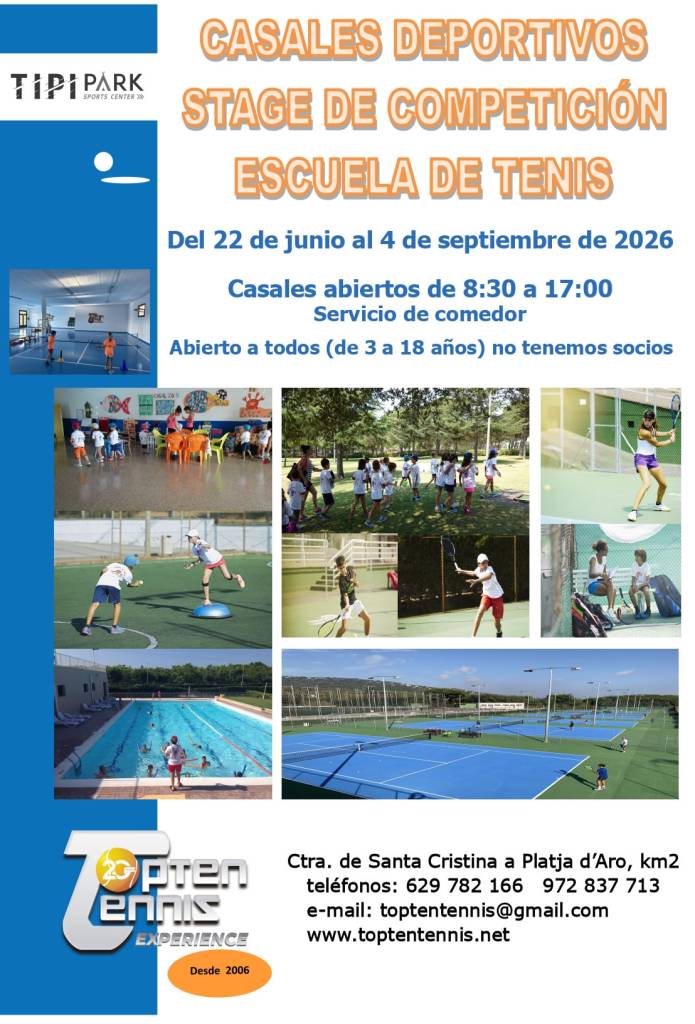 TIPI PARK
SPORTS CENTER

CASALES DEPORTIVOS
STAGE DE COMPETICIÓN
ESCUELA DE TENIS

Del 22 de junio al 4 de septiembre de 2026

Casales abiertos de 8:30 a 17:00
Servicio de comedor

Abierto a todos (de 3 a 18 años) no tenemos socios

20
TOPTEN
TENNIS
EXPERIENCE

Desde 2006

Ctra. de Santa Cristina a Platja d'Aro, km2
teléfonos: 629 782 166 972 837 713
e-mail: toptentennis@gmail.com
www.toptentennis.net